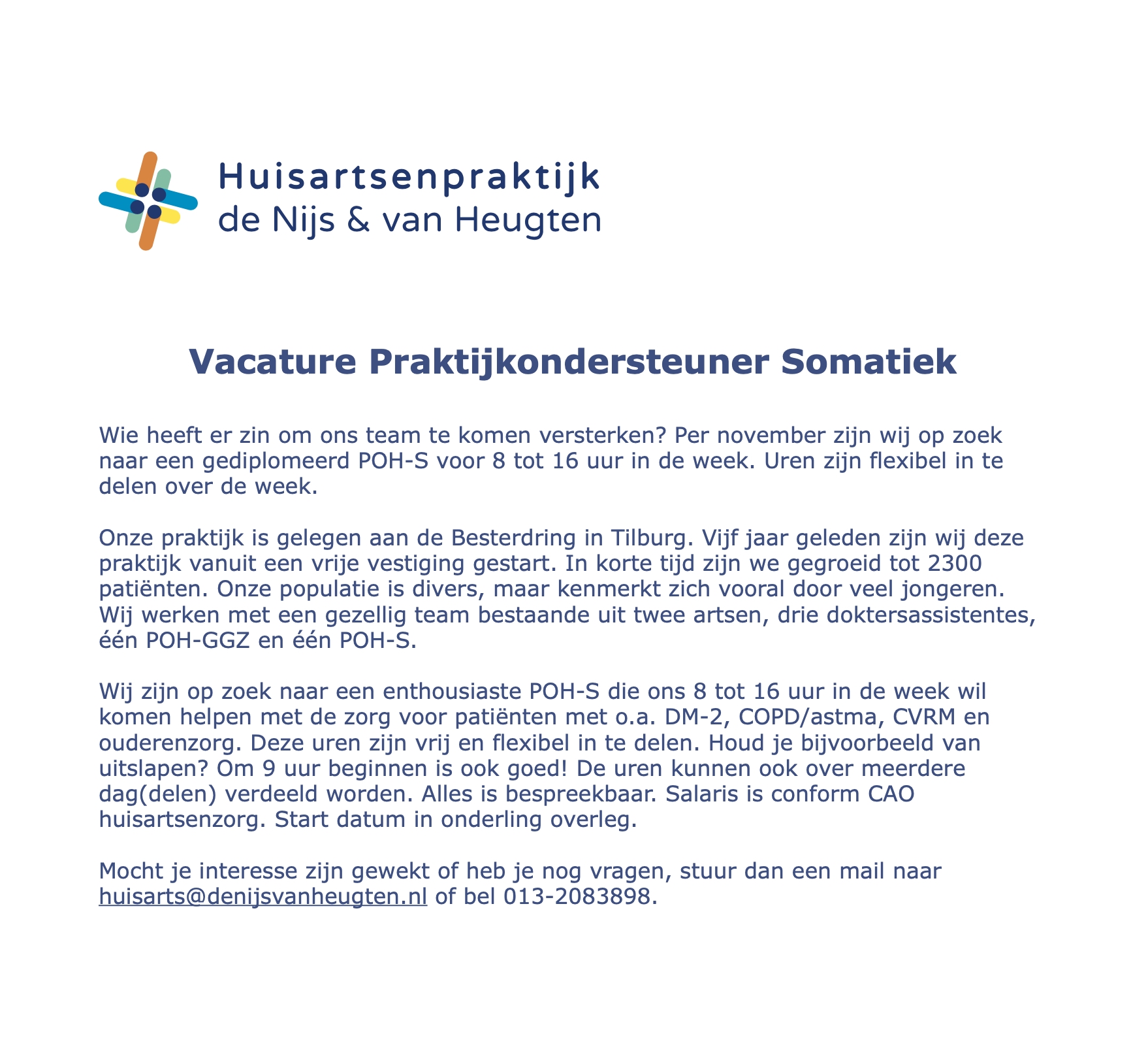 Huisartsenpraktijk
de Nijs & van Heugten

Vacature Praktijkondersteuner Somatiek

Wie heeft er zin om ons team te komen versterken? Per november zijn wij op zoek naar een gediplomeerd POH-S voor 8 tot 16 uur in de week. Uren zijn flexibel in te delen over de week.

Onze praktijk is gelegen aan de Besterdring in Tilburg. Vijf jaar geleden zijn wij deze praktijk vanuit een vrije vestiging gestart. In korte tijd zijn we gegroeid tot 2300 patiënten. Onze populatie is divers, maar kenmerkt zich vooral door veel jongeren. Wij werken met een gezellig team bestaande uit twee artsen, drie doktersassistentes, één POH-GGZ en één POH-S.

Wij zijn op zoek naar een enthousiaste POH-S die ons 8 tot 16 uur in de week wil komen helpen met de zorg voor patiënten met o.a. DM-2, COPD/astma, CVRM en ouderenzorg. Deze uren zijn vrij en flexibel in te delen. Houd je bijvoorbeeld van uitslapen? Om 9 uur beginnen is ook goed! De uren kunnen ook over meerdere dag(delen) verdeeld worden. Alles is bespreekbaar. Salaris is conform CAO huisartsenzorg. Start datum in onderling overleg.

Mocht je interesse zijn gewekt of heb je nog vragen, stuur dan een mail naar huisarts@denijsvanheugten.nl of bel 013-2083898.